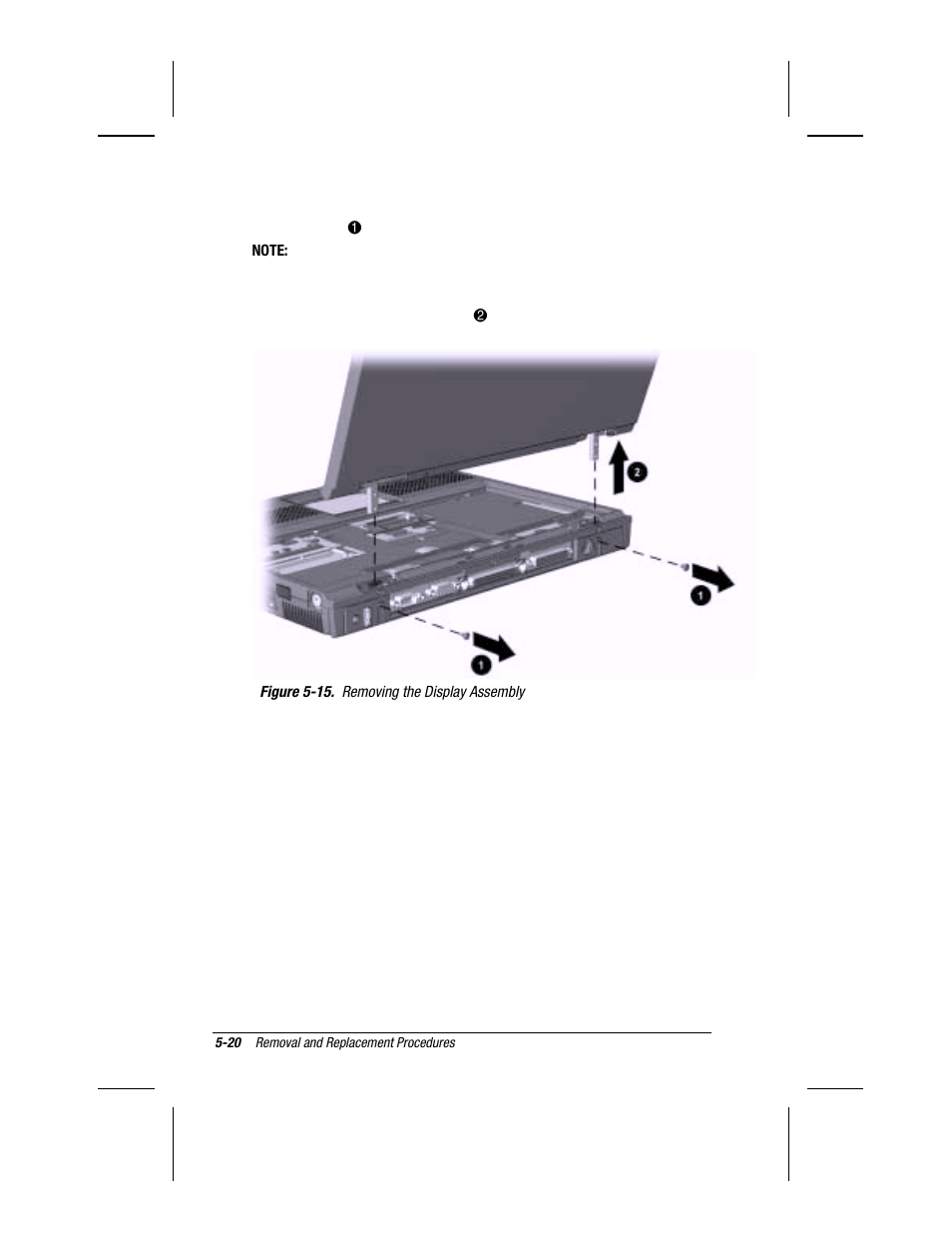 ❶

NOTE:

❷

2

1

1

Figure 5-15. Removing the Display Assembly

5-20 Removal and Replacement Procedures